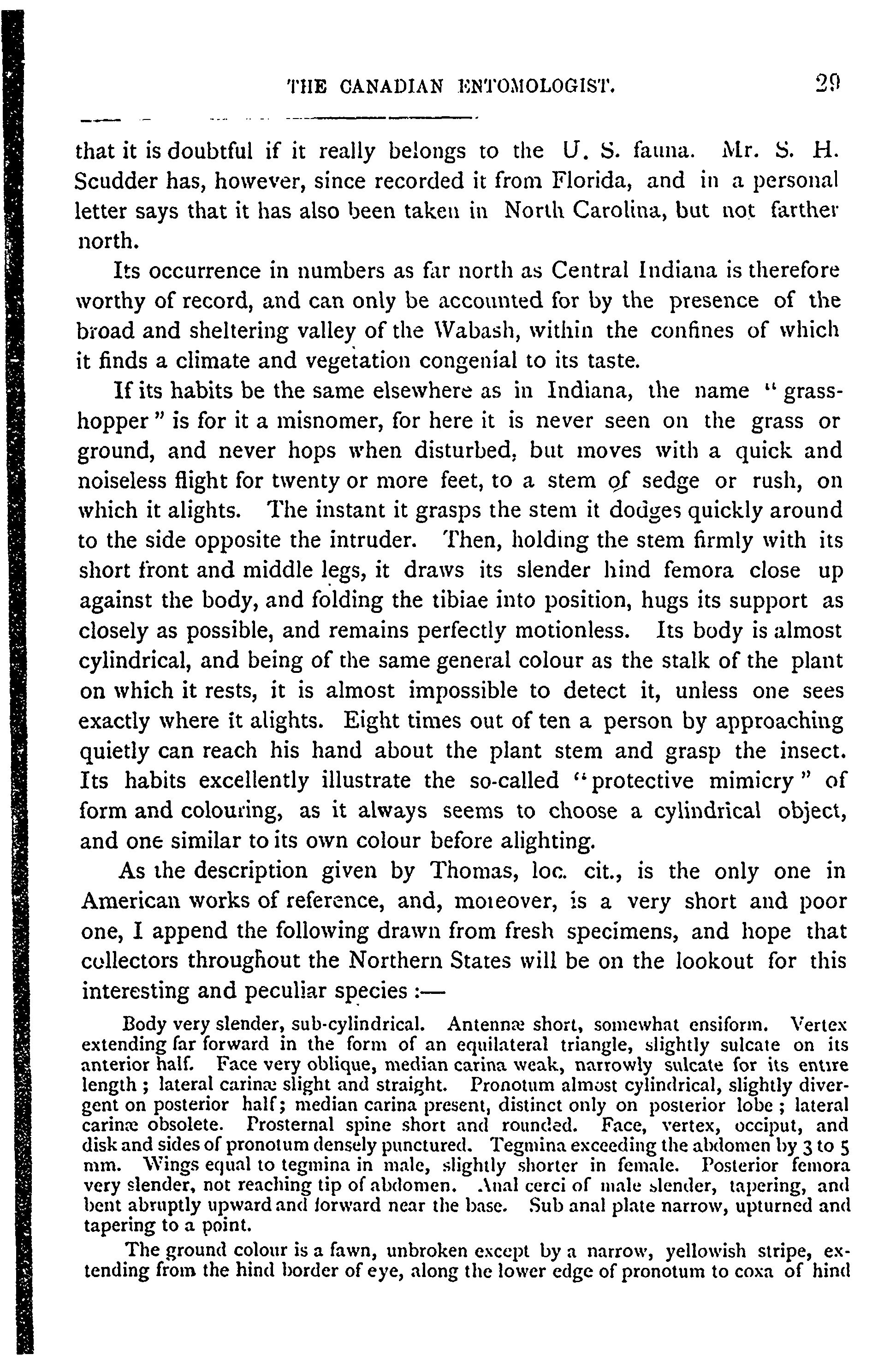 THE CANADIAN ENTOMOLOGIST. 29

that it is doubtful if it really belongs to the U. S. fauna. Mr. S. H. Scudder has, however, since recorded it from Florida, and in a personal letter says that it has also been taken in North Carolina, but not farther north.

Its occurrence in numbers as far north as Central Indiana is therefore worthy of record, and can only be accounted for by the presence of the broad and sheltering valley of the Wabash, within the confines of which it finds a climate and vegetation congenial to its taste.

If its habits be the same elsewhere as in Indiana, the name "grasshopper" is for it a misnomer, for here it is never seen on the grass or ground, and never hops when disturbed, but moves with a quick and noiseless flight for twenty or more feet, to a stem of sedge or rush, on which it alights. The instant it grasps the stem it dodges quickly around to the side opposite the intruder. Then, holding the stem firmly with its short front and middle legs, it draws its slender hind femora close up against the body, and folding the tibiae into position, hugs its support as closely as possible, and remains perfectly motionless. Its body is almost cylindrical, and being of the same general colour as the stalk of the plant on which it rests, it is almost impossible to detect it, unless one sees exactly where it alights. Eight times out of ten a person by approaching quietly can reach his hand about the plant stem and grasp the insect. Its habits excellently illustrate the so-called "protective mimicry" of form and colouring, as it always seems to choose a cylindrical object, and one similar to its own colour before alighting.

As the description given by Thomas, loc. cit., is the only one in American works of reference, and, moreover, is a very short and poor one, I append the following drawn from fresh specimens, and hope that collectors throughout the Northern States will be on the lookout for this interesting and peculiar species :—

Body very slender, sub-cylindrical. Antennæ short, somewhat ensiform. Vertex extending far forward in the form of an equilateral triangle, slightly sulcate on its anterior half. Face very oblique, median carina weak, narrowly sulcate for its entire length ; lateral carinæ slight and straight. Pronotum almost cylindrical, slightly divergent on posterior half; median carina present, distinct only on posterior lobe ; lateral carinæ obsolete. Prosternal spine short and rounded. Face, vertex, occiput, and disk and sides of pronotum densely punctured. Tegmina exceeding the abdomen by 3 to 5 mm. Wings equal to tegmina in male, slightly shorter in female. Posterior femora very slender, not reaching tip of abdomen. Anal cerci of male slender, tapering, and bent abruptly upward and forward near the base. Sub anal plate narrow, upturned and tapering to a point.

The ground colour is a fawn, unbroken except by a narrow, yellowish stripe, extending from the hind border of eye, along the lower edge of pronotum to coxa of hind